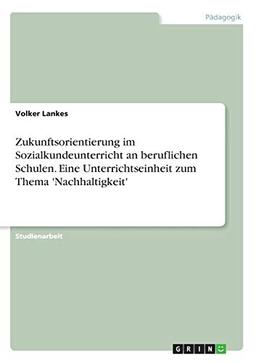 Pädagogik

Volker Lankes

Zukunftsorientierung im Sozialkundeunterricht an beruflichen Schulen. Eine Unterrichtseinheit zum Thema 'Nachhaltigkeit'

Studienarbeit

GRIN